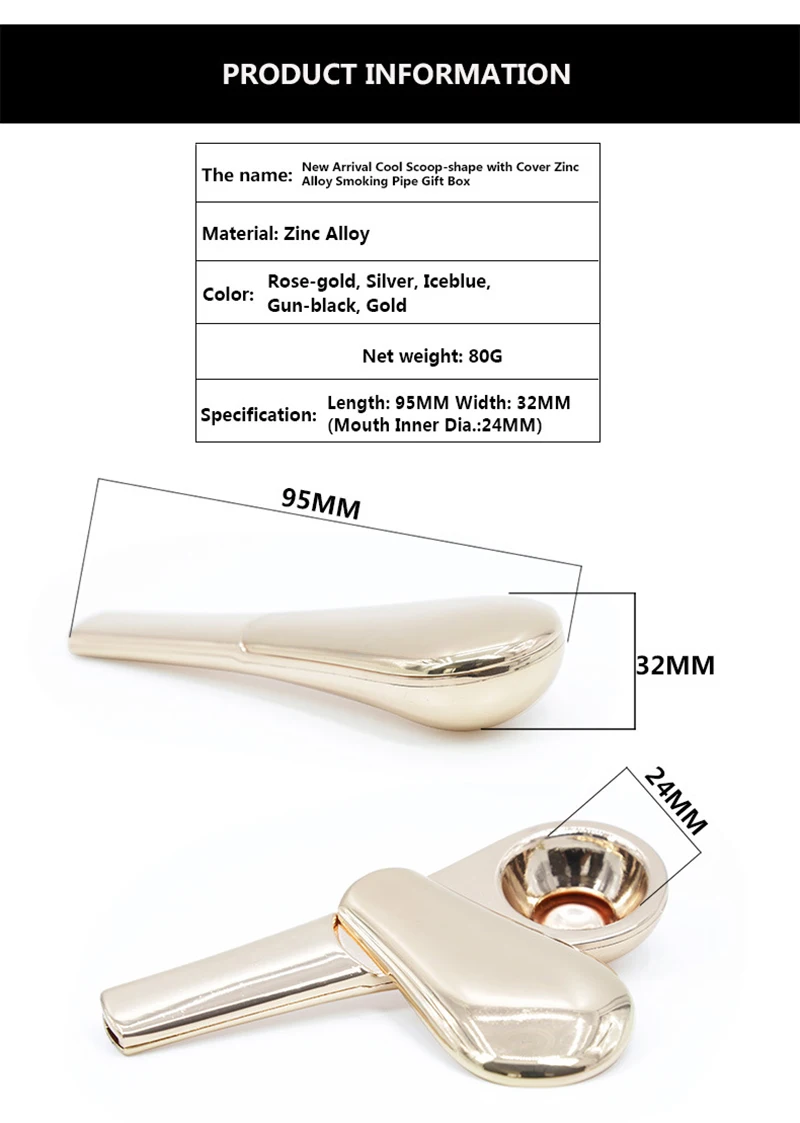 PRODUCT INFORMATION

| The name: New Arrival Cool Scoop-shape with Cover Zinc Alloy Smoking Pipe Gift Box |
|---|
| Material: Zinc Alloy |
| Color: Rose-gold, Silver, Iceblue, Gun-black, Gold |
| Net weight: 80G |
| Specification: Length: 95MM Width: 32MM (Mouth Inner Dia.:24MM) |

95MM

32MM

24MM